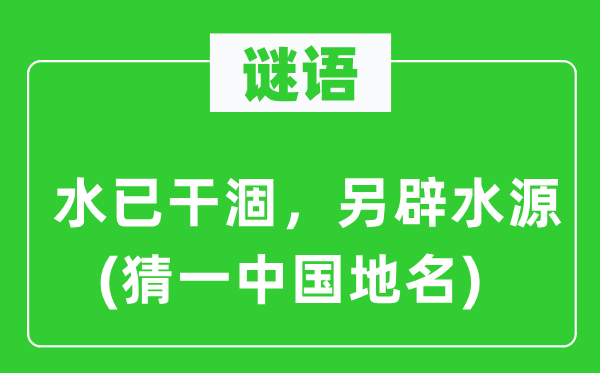 谜语

水已干涸，另辟水源
(猜一中国地名)